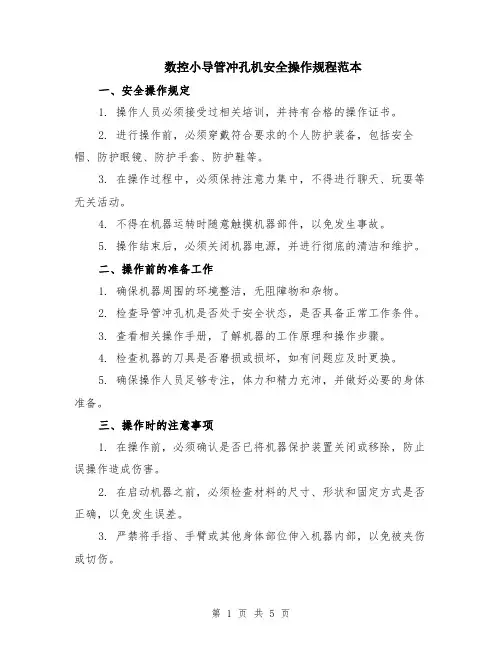 数控小导管冲孔机安全操作规程范本

一、安全操作规定

1. 操作人员必须接受过相关培训，并持有合格的操作证书。

2. 进行操作前，必须穿戴符合要求的个人防护装备，包括安全帽、防护眼镜、防护手套、防护鞋等。

3. 在操作过程中，必须保持注意力集中，不得进行聊天、玩耍等无关活动。

4. 不得在机器运转时随意触摸机器部件，以免发生事故。

5. 操作结束后，必须关闭机器电源，并进行彻底的清洁和维护。

二、操作前的准备工作

1. 确保机器周围的环境整洁，无阻障物和杂物。

2. 检查导管冲孔机是否处于安全状态，是否具备正常工作条件。

3. 查看相关操作手册，了解机器的工作原理和操作步骤。

4. 检查机器的刀具是否磨损或损坏，如有问题应及时更换。

5. 确保操作人员足够专注，体力和精力充沛，并做好必要的身体准备。

三、操作时的注意事项

1. 在操作前，必须确认是否已将机器保护装置关闭或移除，防止误操作造成伤害。

2. 在启动机器之前，必须检查材料的尺寸、形状和固定方式是否正确，以免发生误差。

3. 严禁将手指、手臂或其他身体部位伸入机器内部，以免被夹伤或切伤。

第 1 页 共 5 页